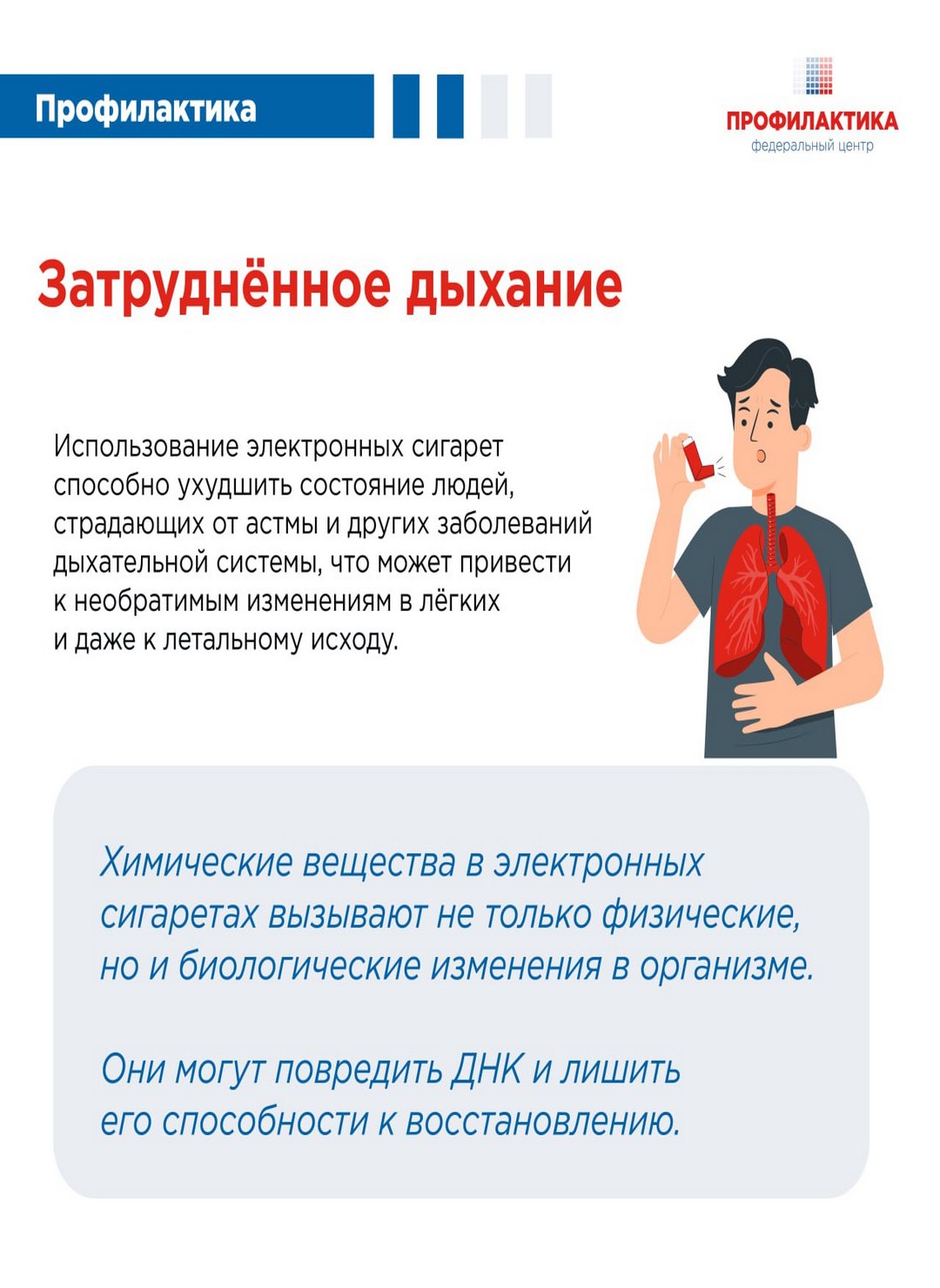 Профилактика

ПРОФИЛАКТИКА
федеральный центр

Затруднённое дыхание

Использование электронных сигарет способно ухудшить состояние людей, страдающих от астмы и других заболеваний дыхательной системы, что может привести к необратимым изменениям в лёгких и даже к летальному исходу.

Химические вещества в электронных сигаретах вызывают не только физические, но и биологические изменения в организме.

Они могут повредить ДНК и лишить его способности к восстановлению.